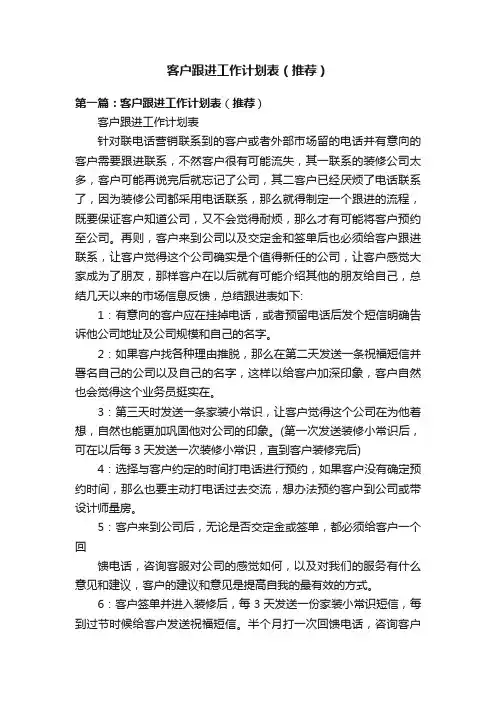 客户跟进工作计划表（推荐）

第一篇：客户跟进工作计划表（推荐）

客户跟进工作计划表

针对联电话营销联系到的客户或者外部市场留的电话并有意向的客户需要跟进联系，不然客户很有可能流失，其一联系的装修公司太多，客户可能再说完后就忘记了公司，其二客户已经厌烦了电话联系了，因为装修公司都采用电话联系，那么就得制定一个跟进的流程，既要保证客户知道公司，又不会觉得耐烦，那么才有可能将客户预约至公司。再则，客户来到公司以及交定金和签单后也必须给客户跟进联系，让客户觉得这个公司确实是个值得新任的公司，让客户感觉大家成为了朋友，那样客户在以后就有可能介绍其他的朋友给自己，总结几天以来的市场信息反馈，总结跟进表如下:

1：有意向的客户应在挂掉电话，或者预留电话后发个短信明确告诉他公司地址及公司规模和自己的名字。

2：如果客户找各种理由推脱，那么在第二天发送一条祝福短信并署名自己的公司以及自己的名字，这样以给客户加深印象，客户自然也会觉得这个业务员挺实在。

3：第三天时发送一条家装小常识，让客户觉得这个公司在为他着想，自然也能更加巩固他对公司的印象。(第一次发送装修小常识后，可在以后每 3 天发送一次装修小常识，直到客户装修完后)

4：选择与客户约定的时间打电话进行预约，如果客户没有确定预约时间，那么也要主动打电话过去交流，想办法预约客户到公司或带设计师量房。

5：客户来到公司后，无论是否交定金或签单，都必须给客户一个回

馈电话，咨询客服对公司的感觉如何，以及对我们的服务有什么意见和建议，客户的建议和意见是提高自我的最有效的方式。

6：客户签单并进入装修后，每 3 天发送一份家装小常识短信，每到过节时候给客户发送祝福短信。半个月打一次回馈电话，咨询客户